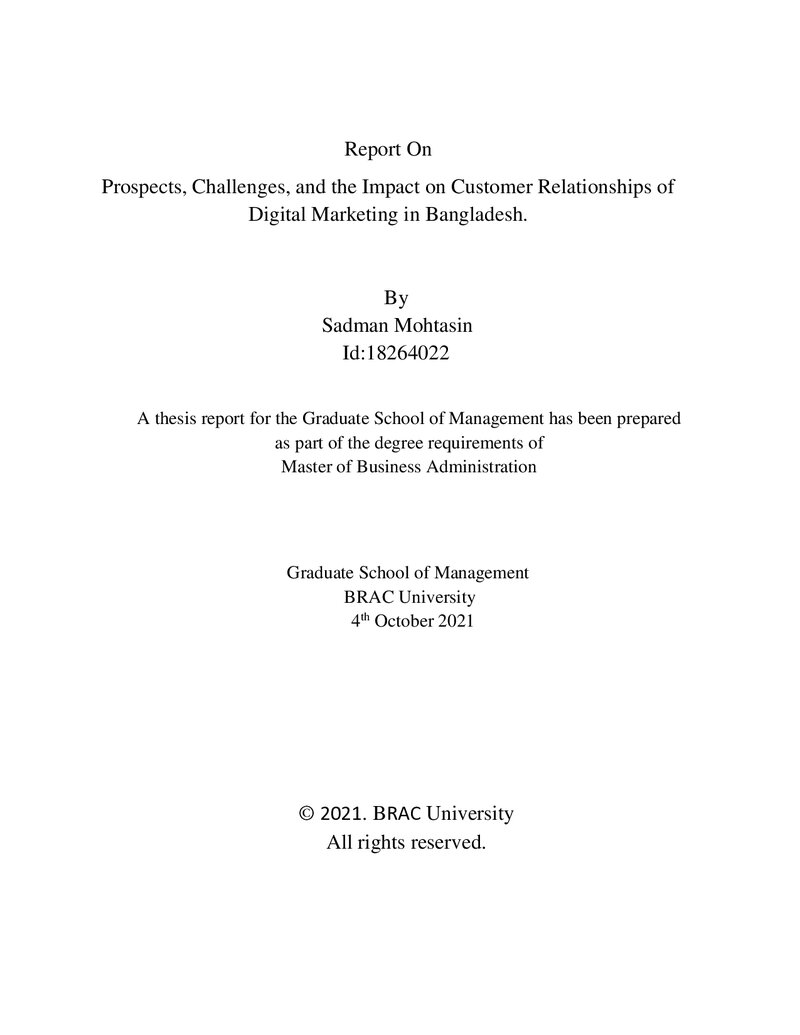 Report On

Prospects, Challenges, and the Impact on Customer Relationships of Digital Marketing in Bangladesh.

By
Sadman Mohtasin
Id:18264022

A thesis report for the Graduate School of Management has been prepared as part of the degree requirements of Master of Business Administration

Graduate School of Management
BRAC University
4th October 2021

© 2021. BRAC University
All rights reserved.